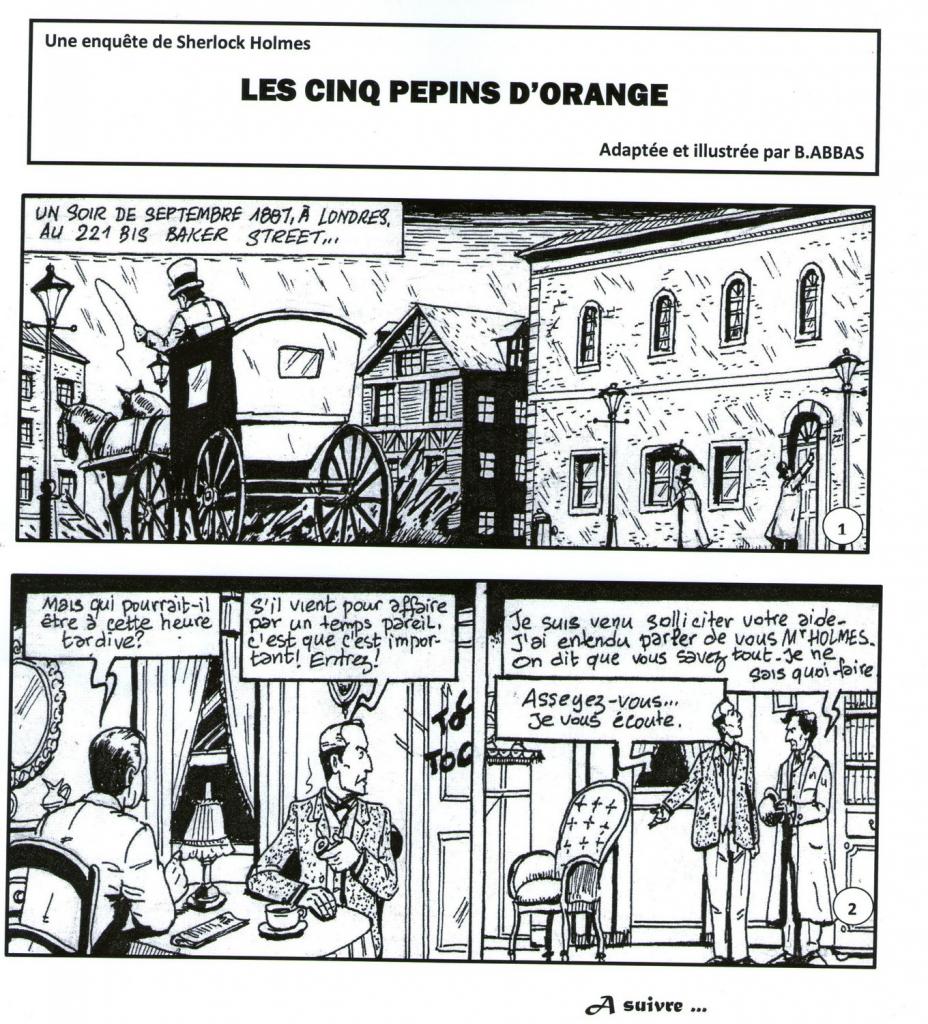 Une enquête de Sherlock Holmes

LES CINQ PEPINS D'ORANGE

Adaptée et illustrée par B.ABBAS

UN SOIR DE SEPTEMBRE 1887, À LONDRES, AU 221 BIS BAKER STREET...

221

1

Mais qui pourrait-il être à cette heure tardive?

S'il vient pour affaire par un temps pareil, c'est que c'est important! Entrez!

TOC TOC

Je suis venu solliciter votre aide. J'ai entendu parler de vous Mr HOLMES. On dit que vous savez tout. Je ne sais quoi faire.

Asseyez-vous... Je vous écoute.

2

A suivre ...